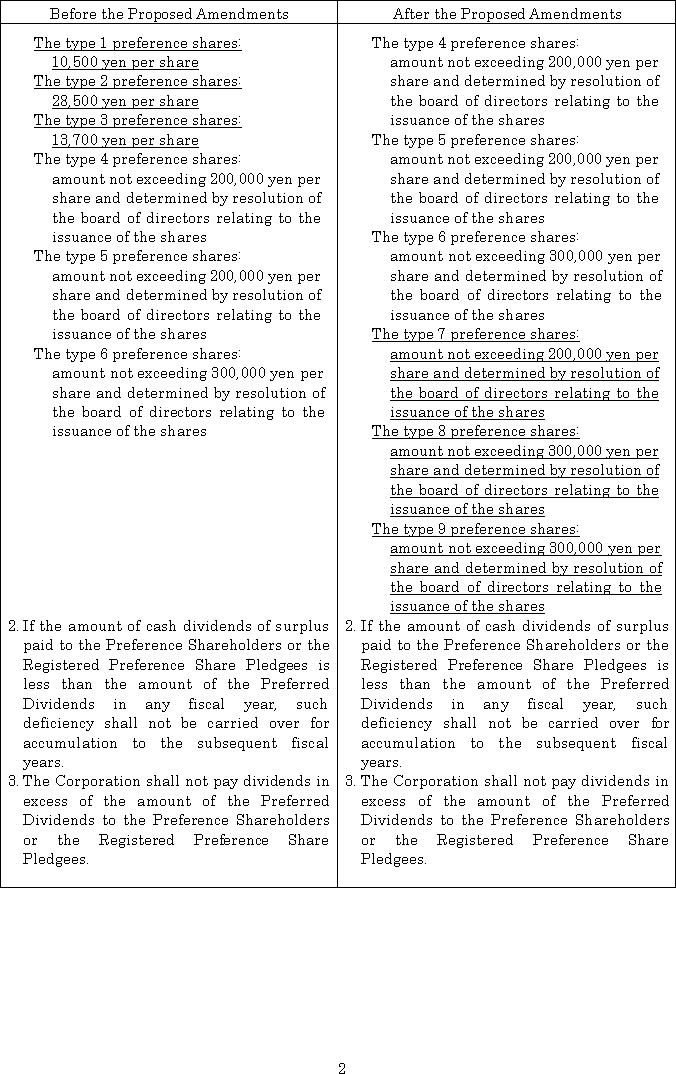 | Before the Proposed Amendments | After the Proposed Amendments |
|---|---|
| The type 1 preference shares: 10,500 yen per share The type 2 preference shares: 28,500 yen per share The type 3 preference shares: 13,700 yen per share The type 4 preference shares: amount not exceeding 200,000 yen per share and determined by resolution of the board of directors relating to the issuance of the shares The type 5 preference shares: amount not exceeding 200,000 yen per share and determined by resolution of the board of directors relating to the issuance of the shares The type 6 preference shares: amount not exceeding 300,000 yen per share and determined by resolution of the board of directors relating to the issuance of the shares | The type 4 preference shares: amount not exceeding 200,000 yen per share and determined by resolution of the board of directors relating to the issuance of the shares The type 5 preference shares: amount not exceeding 200,000 yen per share and determined by resolution of the board of directors relating to the issuance of the shares The type 6 preference shares: amount not exceeding 300,000 yen per share and determined by resolution of the board of directors relating to the issuance of the shares The type 7 preference shares: amount not exceeding 200,000 yen per share and determined by resolution of the board of directors relating to the issuance of the shares The type 8 preference shares: amount not exceeding 300,000 yen per share and determined by resolution of the board of directors relating to the issuance of the shares The type 9 preference shares: amount not exceeding 300,000 yen per share and determined by resolution of the board of directors relating to the issuance of the shares |
| 2. If the amount of cash dividends of surplus paid to the Preference Shareholders or the Registered Preference Share Pledgees is less than the amount of the Preferred Dividends in any fiscal year, such deficiency shall not be carried over for accumulation to the subsequent fiscal years. 3. The Corporation shall not pay dividends in excess of the amount of the Preferred Dividends to the Preference Shareholders or the Registered Preference Share Pledgees. | 2. If the amount of cash dividends of surplus paid to the Preference Shareholders or the Registered Preference Share Pledgees is less than the amount of the Preferred Dividends in any fiscal year, such deficiency shall not be carried over for accumulation to the subsequent fiscal years. 3. The Corporation shall not pay dividends in excess of the amount of the Preferred Dividends to the Preference Shareholders or the Registered Preference Share Pledgees. |

2